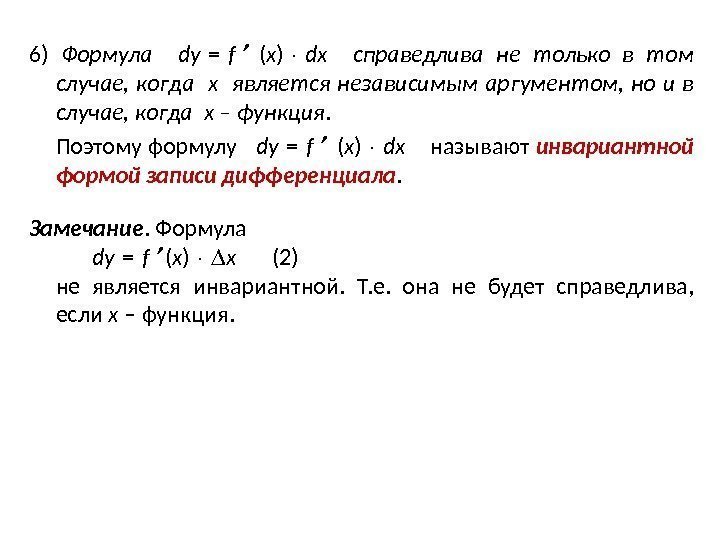 6) Формула $dy = f'(x) \cdot dx$ справедлива не только в том случае, когда $x$ является независимым аргументом, но и в случае, когда $x$ – функция.

Поэтому формулу $dy = f'(x) \cdot dx$ называют инвариантной формой записи дифференциала.

Замечание. Формула

$dy = f'(x) \cdot \Delta x$ (2)

не является инвариантной. Т.е. она не будет справедлива, если $x$ – функция.